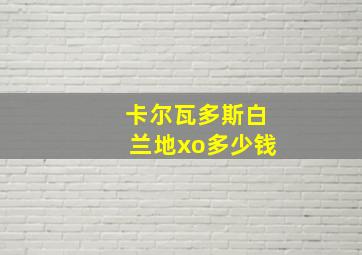 卡尔瓦多斯白兰地xo多少钱